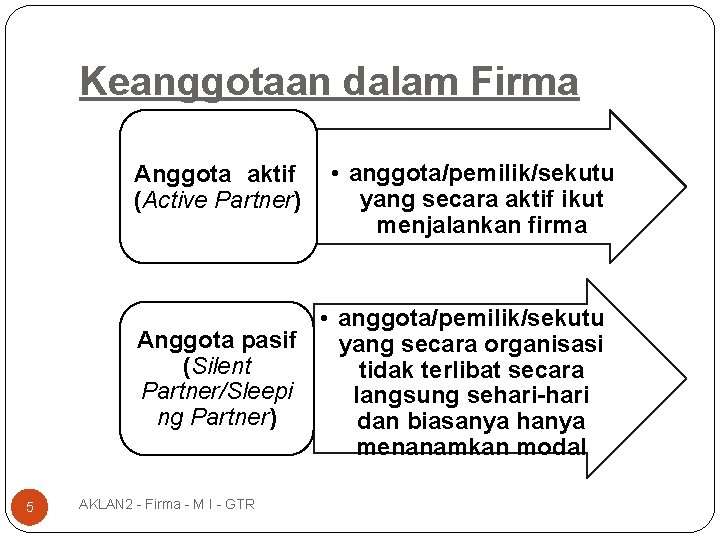 Keanggotaan dalam Firma

Anggota aktif (Active Partner)

• anggota/pemilik/sekutu yang secara aktif ikut menjalankan firma

Anggota pasif (Silent Partner/Sleeping Partner)

• anggota/pemilik/sekutu yang secara organisasi tidak terlibat secara langsung sehari-hari dan biasanya hanya menanamkan modal

5

AKLAN2 - Firma - M I - GTR